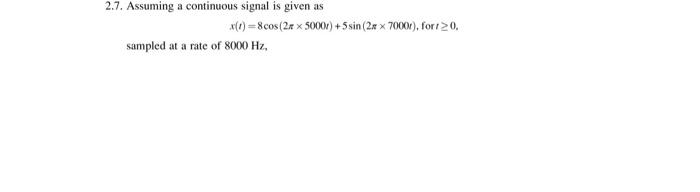 2.7. Assuming a continuous signal is given as

$x(t) = 8\cos(2\pi \times 5000t) + 5\sin(2\pi \times 7000t)$, for $t \geq 0$,

sampled at a rate of 8000 Hz,